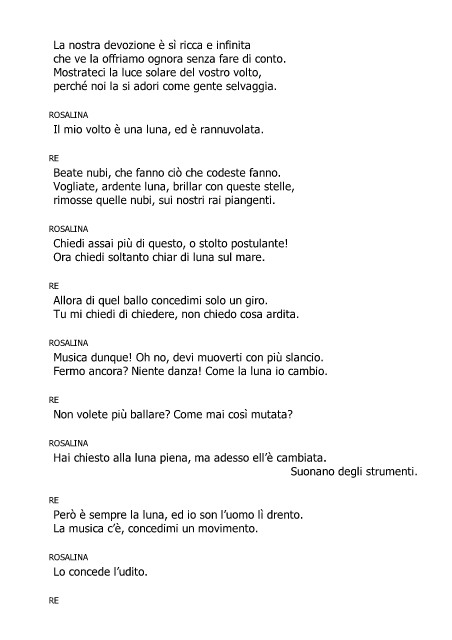 La nostra devozione è sì ricca e infinita
che ve la offriamo ognora senza fare di conto.
Mostrateci la luce solare del vostro volto,
perché noi la si adori come gente selvaggia.

ROSALINA
Il mio volto è una luna, ed è rannuvolata.

RE
Beate nubi, che fanno ciò che codeste fanno.
Vogliate, ardente luna, brillar con queste stelle,
rimosse quelle nubi, sui nostri rai piangenti.

ROSALINA
Chiedi assai più di questo, o stolto postulante!
Ora chiedi soltanto chiar di luna sul mare.

RE
Allora di quel ballo concedimi solo un giro.
Tu mi chiedi di chiedere, non chiedo cosa ardita.

ROSALINA
Musica dunque! Oh no, devi muoverti con più slancio.
Fermo ancora? Niente danza! Come la luna io cambio.

RE
Non volete più ballare? Come mai così mutata?

ROSALINA
Hai chiesto alla luna piena, ma adesso ell'è cambiata.
Suonano degli strumenti.

RE
Però è sempre la luna, ed io son l'uomo lì drento.
La musica c'è, concedimi un movimento.

ROSALINA
Lo concede l'udito.

RE